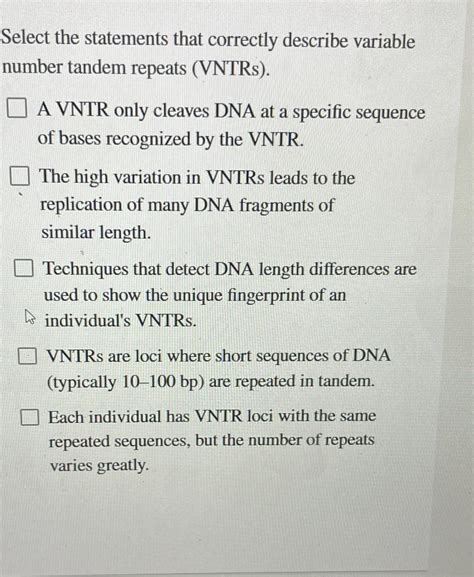 Select the statements that correctly describe variable number tandem repeats (VNTRs).

☐ A VNTR only cleaves DNA at a specific sequence of bases recognized by the VNTR.

☐ The high variation in VNTRs leads to the replication of many DNA fragments of similar length.

☐ Techniques that detect DNA length differences are used to show the unique fingerprint of an individual's VNTRs.

☐ VNTRs are loci where short sequences of DNA (typically 10–100 bp) are repeated in tandem.

☐ Each individual has VNTR loci with the same repeated sequences, but the number of repeats varies greatly.